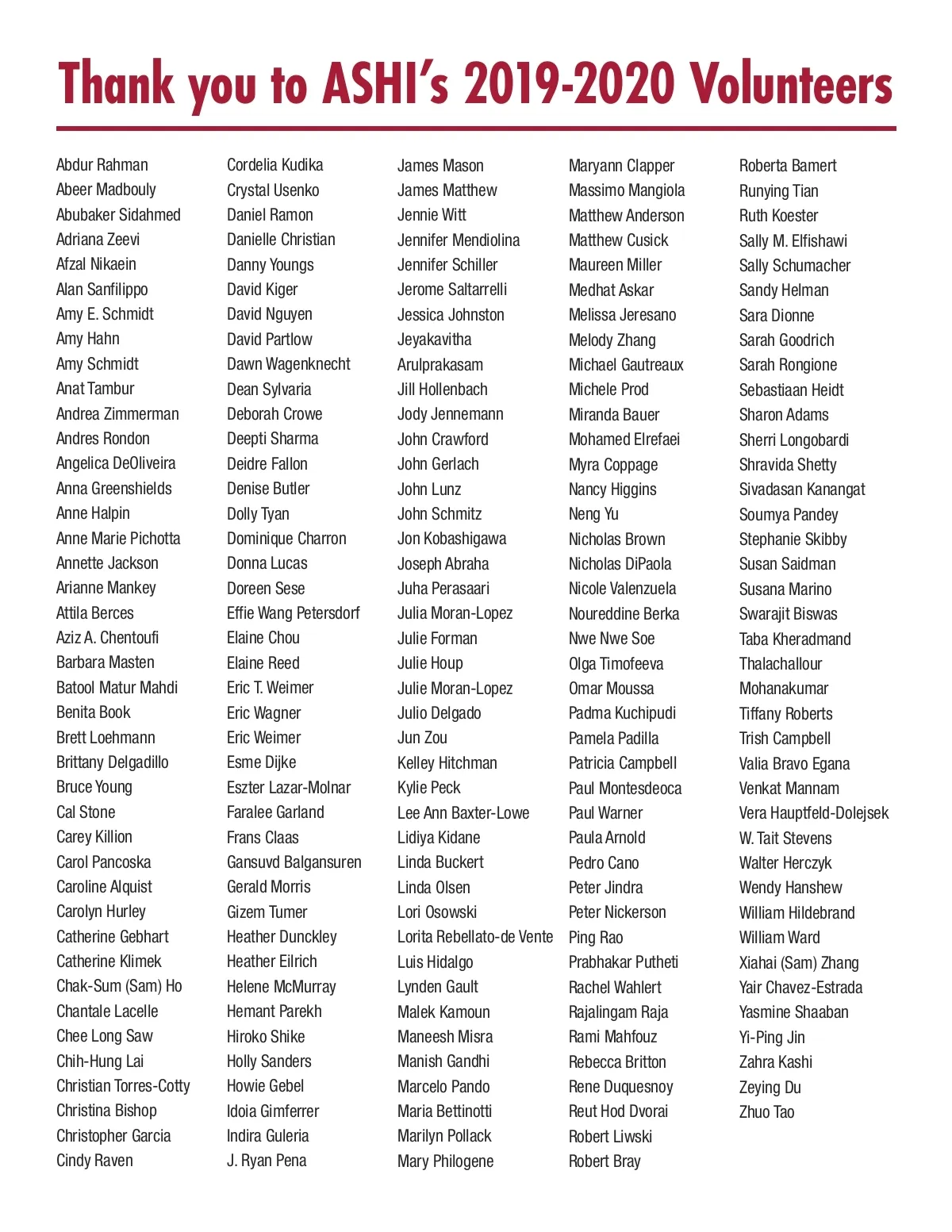 Thank you to ASHI's 2019-2020 Volunteers

Abdur Rahman
Abeer Madbouly
Abubaker Sidahmed
Adriana Zeevi
Afzal Nikaein
Alan Sanfilippo
Amy E. Schmidt
Amy Hahn
Amy Schmidt
Anat Tambur
Andrea Zimmerman
Andres Rondon
Angelica DeOliveira
Anna Greenshields
Anne Halpin
Anne Marie Pichotta
Annette Jackson
Arianne Mankey
Attila Berces
Aziz A. Chentoufi
Barbara Masten
Batool Matur Mahdi
Benita Book
Brett Loehmann
Brittany Delgadillo
Bruce Young
Cal Stone
Carey Killion
Carol Pancoska
Caroline Alquist
Carolyn Hurley
Catherine Gebhart
Catherine Klimek
Chak-Sum (Sam) Ho
Chantale Lacelle
Chee Long Saw
Chih-Hung Lai
Christian Torres-Cotty
Christina Bishop
Christopher Garcia
Cindy Raven

Cordelia Kudika
Crystal Usenko
Daniel Ramon
Danielle Christian
Danny Youngs
David Kiger
David Nguyen
David Partlow
Dawn Wagenknecht
Dean Sylvaria
Deborah Crowe
Deepti Sharma
Deidre Fallon
Denise Butler
Dolly Tyan
Dominique Charron
Donna Lucas
Doreen Sese
Effie Wang Petersdorf
Elaine Chou
Elaine Reed
Eric T. Weimer
Eric Wagner
Eric Weimer
Esme Dijke
Eszter Lazar-Molnar
Faralee Garland
Frans Claas
Gansuvd Balgansuren
Gerald Morris
Gizem Tumer
Heather Dunckley
Heather Eilrich
Helene McMurray
Hemant Parekh
Hiroko Shike
Holly Sanders
Howie Gebel
Idoia Gimferrer
Indira Guleria
J. Ryan Pena

James Mason
James Matthew
Jennie Witt
Jennifer Mendiolina
Jennifer Schiller
Jerome Saltarrelli
Jessica Johnston
Jeyakavitha
Arulprakasam
Jill Hollenbach
Jody Jennemann
John Crawford
John Gerlach
John Lunz
John Schmitz
Jon Kobashigawa
Joseph Abraha
Juha Perasaari
Julia Moran-Lopez
Julie Forman
Julie Houp
Julie Moran-Lopez
Julio Delgado
Jun Zou
Kelley Hitchman
Kylie Peck
Lee Ann Baxter-Lowe
Lidiya Kidane
Linda Buckert
Linda Olsen
Lori Osowski
Lorita Rebellato-de Vente
Luis Hidalgo
Lynden Gault
Malek Kamoun
Maneesh Misra
Manish Gandhi
Marcelo Pando
Maria Bettinotti
Marilyn Pollack
Mary Philogene

Maryann Clapper
Massimo Mangiola
Matthew Anderson
Matthew Cusick
Maureen Miller
Medhat Askar
Melissa Jeresano
Melody Zhang
Michael Gautreaux
Michele Prod
Miranda Bauer
Mohamed Elrefaei
Myra Coppage
Nancy Higgins
Neng Yu
Nicholas Brown
Nicholas DiPaola
Nicole Valenzuela
Noureddine Berka
Nwe Nwe Soe
Olga Timofeeva
Omar Moussa
Padma Kuchipudi
Pamela Padilla
Patricia Campbell
Paul Montesdeoca
Paul Warner
Paula Arnold
Pedro Cano
Peter Jindra
Peter Nickerson
Ping Rao
Prabhakar Putheti
Rachel Wahlert
Rajalingam Raja
Rami Mahfouz
Rebecca Britton
Rene Duquesnoy
Reut Hod Dvorai
Robert Liwski
Robert Bray

Roberta Bamert
Runying Tian
Ruth Koester
Sally M. Elfishawi
Sally Schumacher
Sandy Helman
Sara Dionne
Sarah Goodrich
Sarah Rongione
Sebastiaan Heidt
Sharon Adams
Sherri Longobardi
Shravida Shetty
Sivadasan Kanangat
Soumya Pandey
Stephanie Skibby
Susan Saidman
Susana Marino
Swarajit Biswas
Taba Kheradmand
Thalachallour
Mohanakumar
Tiffany Roberts
Trish Campbell
Valia Bravo Egana
Venkat Mannam
Vera Hauptfeld-Dolejsek
W. Tait Stevens
Walter Herczyk
Wendy Hanshew
William Hildebrand
William Ward
Xiahai (Sam) Zhang
Yair Chavez-Estrada
Yasmine Shaaban
Yi-Ping Jin
Zahra Kashi
Zeying Du
Zhuo Tao